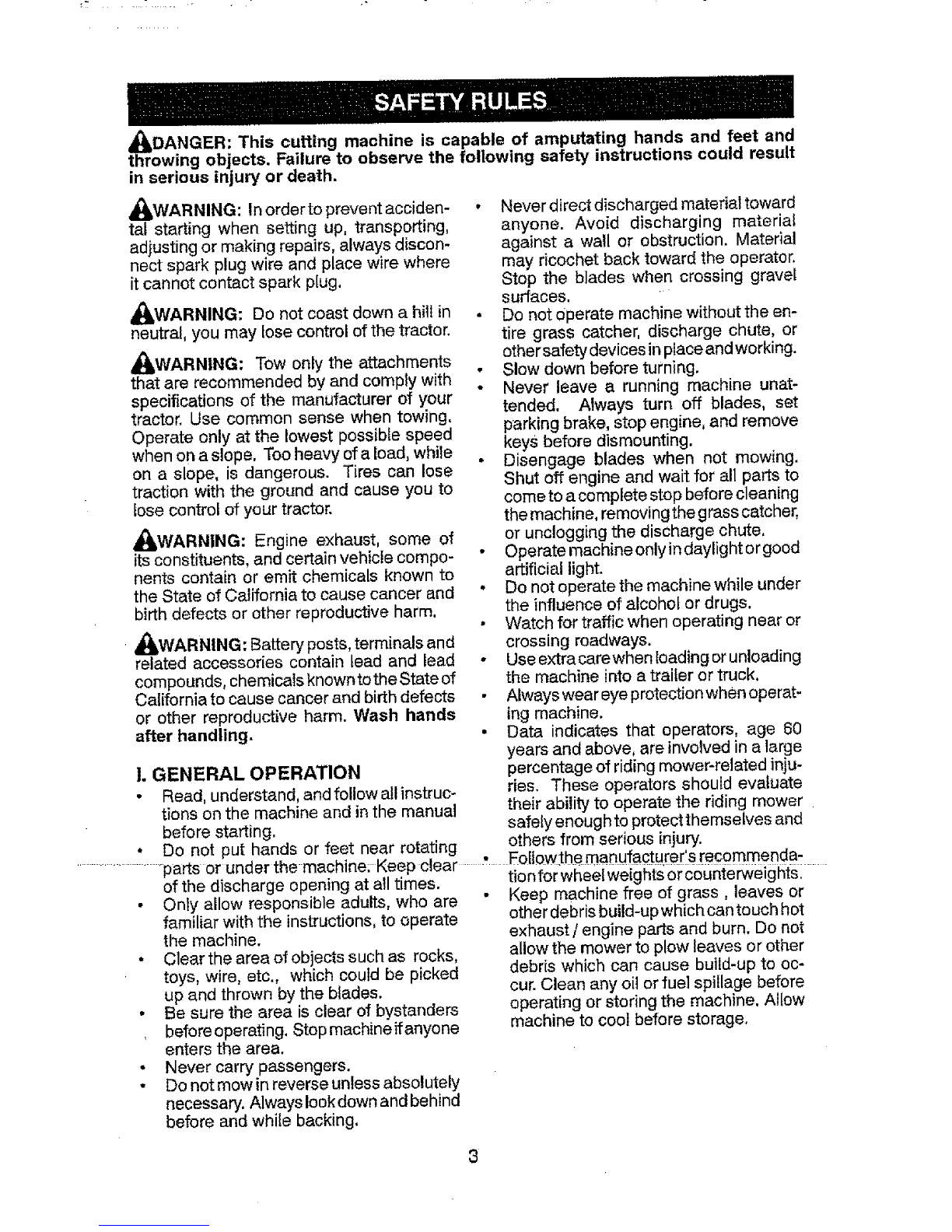 SAFETY RULES

DANGER: This cutting machine is capable of amputating hands and feet and throwing objects. Failure to observe the following safety instructions could result in serious injury or death.

WARNING: In order to prevent accidental starting when setting up, transporting, adjusting or making repairs, always disconnect spark plug wire and place wire where it cannot contact spark plug.

WARNING: Do not coast down a hill in neutral, you may lose control of the tractor.

WARNING: Tow only the attachments that are recommended by and comply with specifications of the manufacturer of your tractor. Use common sense when towing. Operate only at the lowest possible speed when on a slope. Too heavy of a load, while on a slope, is dangerous. Tires can lose traction with the ground and cause you to lose control of your tractor.

WARNING: Engine exhaust, some of its constituents, and certain vehicle components contain or emit chemicals known to the State of California to cause cancer and birth defects or other reproductive harm.

WARNING: Battery posts, terminals and related accessories contain lead and lead compounds, chemicals known to the State of California to cause cancer and birth defects or other reproductive harm. Wash hands after handling.

I. GENERAL OPERATION
• Read, understand, and follow all instructions on the machine and in the manual before starting.
• Do not put hands or feet near rotating parts or under the machine. Keep clear of the discharge opening at all times.
• Only allow responsible adults, who are familiar with the instructions, to operate the machine.
• Clear the area of objects such as rocks, toys, wire, etc., which could be picked up and thrown by the blades.
• Be sure the area is clear of bystanders before operating. Stop machine if anyone enters the area.
• Never carry passengers.
• Do not mow in reverse unless absolutely necessary. Always look down and behind before and while backing.
• Never direct discharged material toward anyone. Avoid discharging material against a wall or obstruction. Material may ricochet back toward the operator. Stop the blades when crossing gravel surfaces.
• Do not operate machine without the entire grass catcher, discharge chute, or other safety devices in place and working.
• Slow down before turning.
• Never leave a running machine unattended. Always turn off blades, set parking brake, stop engine, and remove keys before dismounting.
• Disengage blades when not mowing. Shut off engine and wait for all parts to come to a complete stop before cleaning the machine, removing the grass catcher, or unclogging the discharge chute.
• Operate machine only in daylight or good artificial light.
• Do not operate the machine while under the influence of alcohol or drugs.
• Watch for traffic when operating near or crossing roadways.
• Use extra care when loading or unloading the machine into a trailer or truck.
• Always wear eye protection when operating machine.
• Data indicates that operators, age 60 years and above, are involved in a large percentage of riding mower-related injuries. These operators should evaluate their ability to operate the riding mower safely enough to protect themselves and others from serious injury.
• Follow the manufacturer's recommendation for wheel weights or counterweights.
• Keep machine free of grass , leaves or other debris build-up which can touch hot exhaust / engine parts and burn. Do not allow the mower to plow leaves or other debris which can cause build-up to occur. Clean any oil or fuel spillage before operating or storing the machine. Allow machine to cool before storage.

3